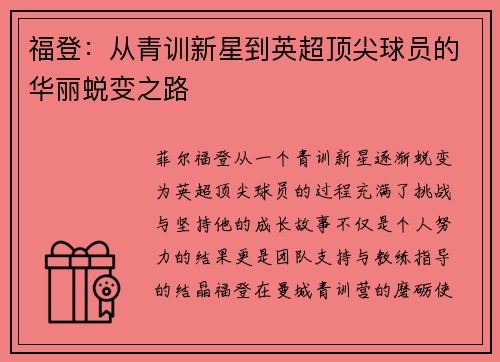 福登：从青训新星到英超顶尖球员的华丽蜕变之路

菲尔福登从一个青训新星逐渐蜕变为英超顶尖球员的过程充满了挑战与坚持他的成长故事不仅是个人努力的结果更是团队支持与教练指导的结晶福登在曼城青训营的磨砺使